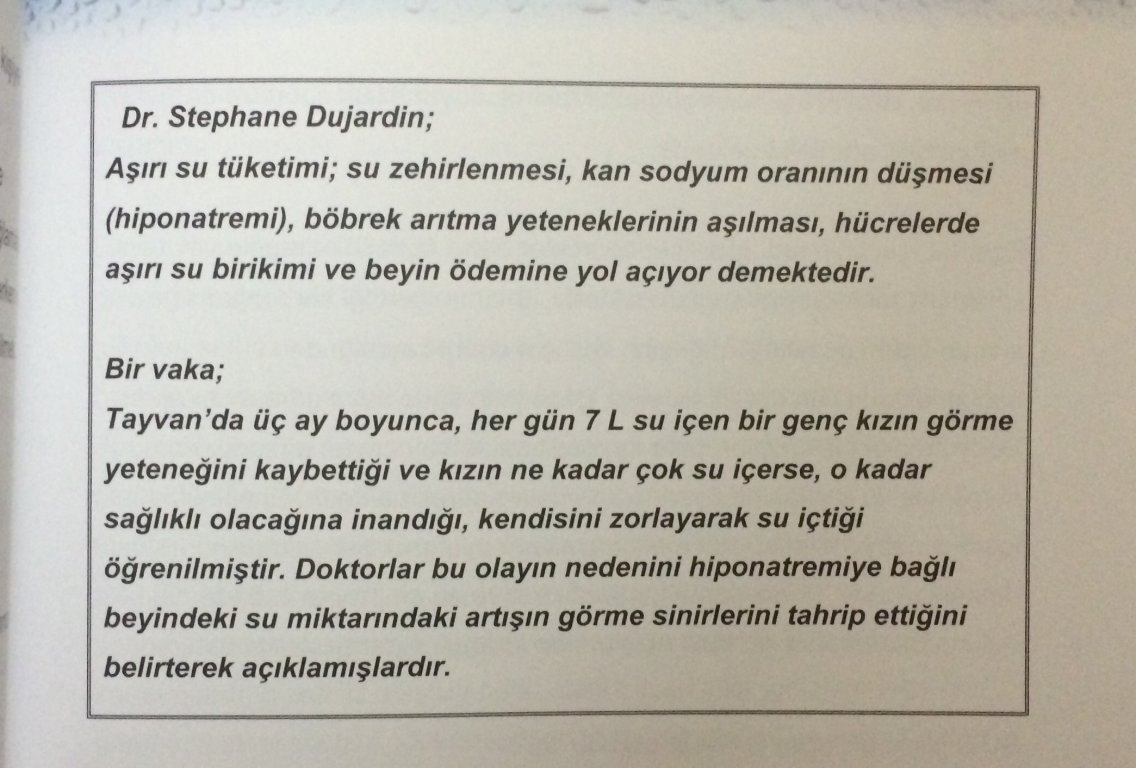 Dr. Stephane Dujardin;

Aşırı su tüketimi; su zehirlenmesi, kan sodyum oranının düşmesi (hiponatremi), böbrek arıtma yeteneklerinin aşılması, hücrelerde aşırı su birikimi ve beyin ödemine yol açıyor demektedir.

Bir vaka;

Tayvan'da üç ay boyunca, her gün 7 L su içen bir genç kızın görme yeteneğini kaybettiği ve kızın ne kadar çok su içerse, o kadar sağlıklı olacağına inandığı, kendisini zorlayarak su içtiği öğrenilmiştir. Doktorlar bu olayın nedenini hiponatremiye bağlı beyindeki su miktarındaki artışın görme sinirlerini tahrip ettiğini belirterek açıklamışlardır.